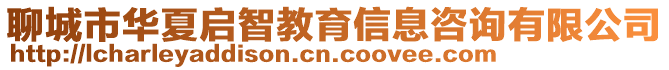 聊城市华夏启智教育信息咨询有限公司
http://lcharleyaddison.cn.coovee.com